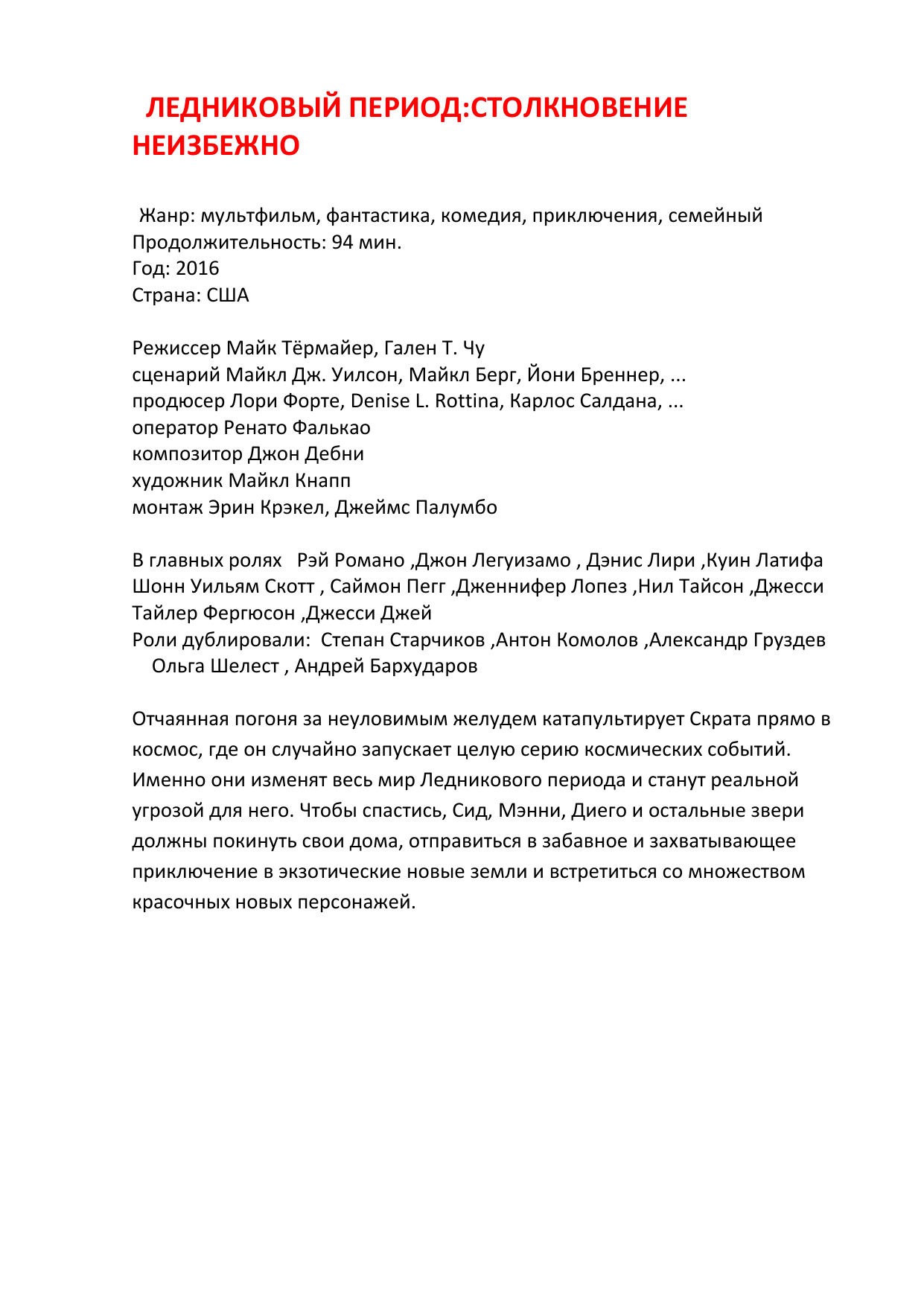 ЛЕДНИКОВЫЙ ПЕРИОД:СТОЛКНОВЕНИЕ НЕИЗБЕЖНО

Жанр: мультфильм, фантастика, комедия, приключения, семейный
Продолжительность: 94 мин.
Год: 2016
Страна: США

Режиссер Майк Тёрмайер, Гален Т. Чу
сценарий Майкл Дж. Уилсон, Майкл Берг, Йони Бреннер, ...
продюсер Лори Форте, Denise L. Rottina, Карлос Салдана, ...
оператор Ренато Фалькао
композитор Джон Дебни
художник Майкл Кнапп
монтаж Эрин Крэкел, Джеймс Палумбо

В главных ролях Рэй Романо ,Джон Легуизамо , Дэнис Лири ,Куин Латифа Шонн Уильям Скотт , Саймон Пегг ,Дженнифер Лопез ,Нил Тайсон ,Джесси Тайлер Фергюсон ,Джесси Джей
Роли дублировали: Степан Старчиков ,Антон Комолов ,Александр Груздев Ольга Шелест , Андрей Бархударов

Отчаянная погоня за неуловимым желудем катапультирует Скрата прямо в космос, где он случайно запускает целую серию космических событий. Именно они изменят весь мир Ледникового периода и станут реальной угрозой для него. Чтобы спастись, Сид, Мэнни, Диего и остальные звери должны покинуть свои дома, отправиться в забавное и захватывающее приключение в экзотические новые земли и встретиться со множеством красочных новых персонажей.